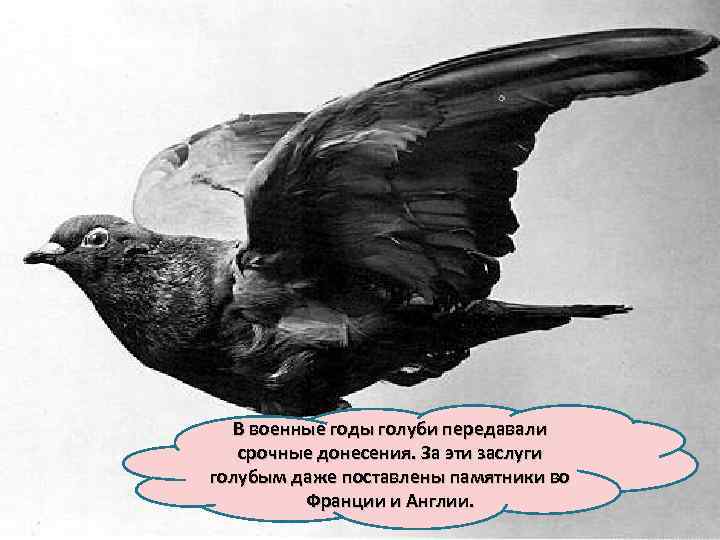 В военные годы голуби передавали срочные донесения. За эти заслуги голубым даже поставлены памятники во Франции и Англии.